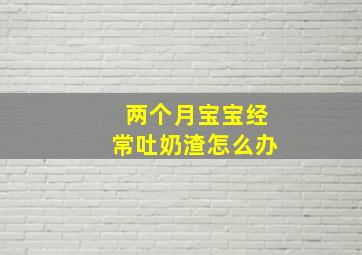 两个月宝宝经常吐奶渣怎么办